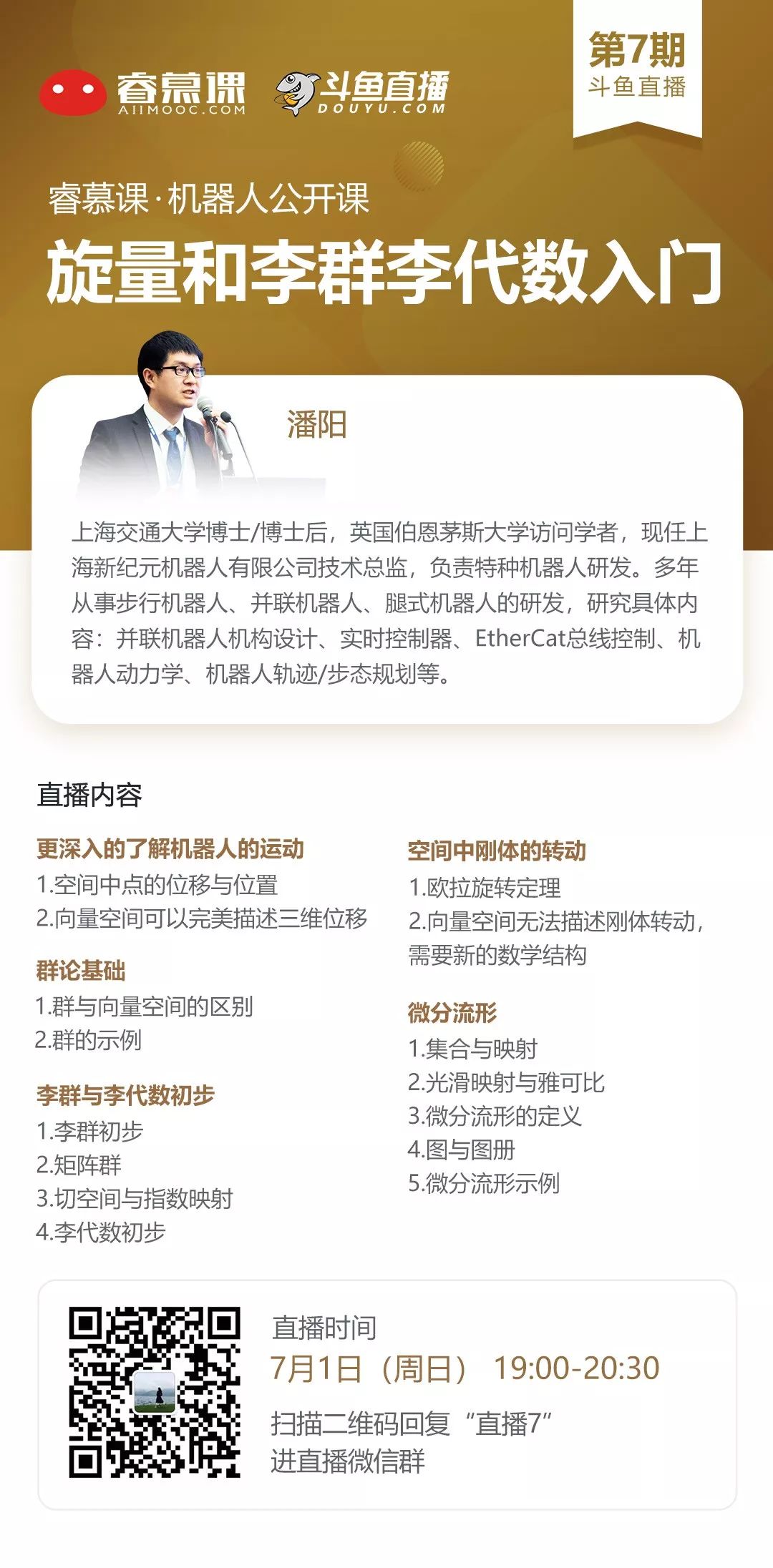 睿慕课
AIIMOOC.COM

斗鱼直播
DOUYU.COM

第7期
斗鱼直播

睿慕课·机器人公开课

旋量和李群李代数入门

潘阳

上海交通大学博士/博士后，英国伯恩茅斯大学访问学者，现任上海新纪元机器人有限公司技术总监，负责特种机器人研发。多年从事步行机器人、并联机器人、腿式机器人的研发，研究具体内容：并联机器人机构设计、实时控制器、EtherCat总线控制、机器人动力学、机器人轨迹/步态规划等。

直播内容

更深入的了解机器人的运动
1.空间中点的位移与位置
2.向量空间可以完美描述三维位移

群论基础
1.群与向量空间的区别
2.群的示例

李群与李代数初步
1.李群初步
2.矩阵群
3.切空间与指数映射
4.李代数初步

空间中刚体的转动
1.欧拉旋转定理
2.向量空间无法描述刚体转动，需要新的数学结构

微分流形
1.集合与映射
2.光滑映射与雅可比
3.微分流形的定义
4.图与图册
5.微分流形示例

直播时间
7月1日（周日） 19:00-20:30
扫描二维码回复“直播7”
进直播微信群